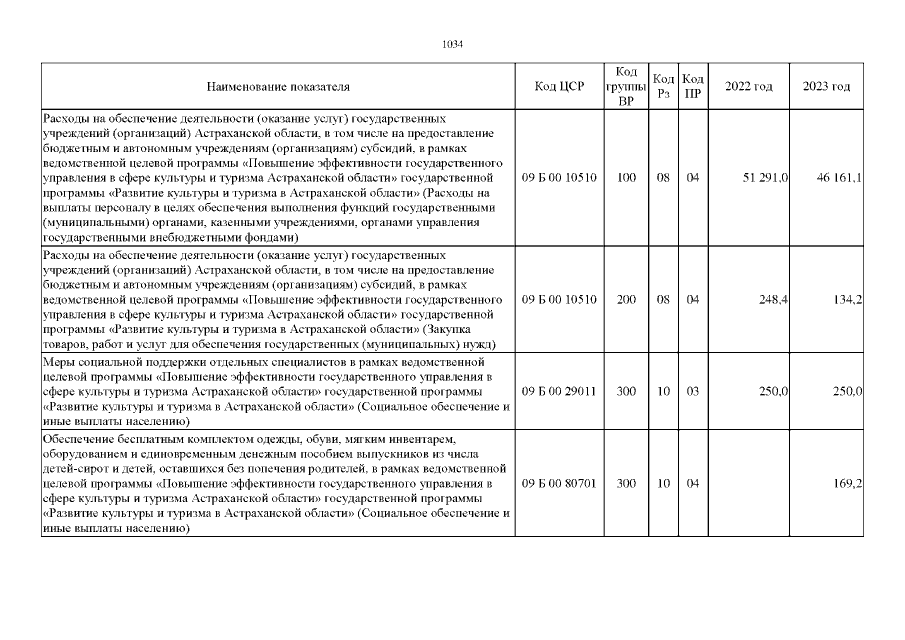 1034

| Наименование показателя | Код ЦСР | Код группы ВР | Код Рз | Код ПР | 2022 год | 2023 год |
|---|---|---|---|---|---|---|
| Расходы на обеспечение деятельности (оказание услуг) государственных учреждений (организаций) Астраханской области, в том числе на предоставление бюджетным и автономным учреждениям (организациям) субсидий, в рамках ведомственной целевой программы «Повышение эффективности государственного управления в сфере культуры и туризма Астраханской области» государственной программы «Развитие культуры и туризма в Астраханской области» (Расходы на выплаты персоналу в целях обеспечения выполнения функций государственными (муниципальными) органами, казенными учреждениями, органами управления государственными внебюджетными фондами) | 09 Б 00 10510 | 100 | 08 | 04 | 51 291,0 | 46 161,1 |
| Расходы на обеспечение деятельности (оказание услуг) государственных учреждений (организаций) Астраханской области, в том числе на предоставление бюджетным и автономным учреждениям (организациям) субсидий, в рамках ведомственной целевой программы «Повышение эффективности государственного управления в сфере культуры и туризма Астраханской области» государственной программы «Развитие культуры и туризма в Астраханской области» (Закупка товаров, работ и услуг для обеспечения государственных (муниципальных) нужд) | 09 Б 00 10510 | 200 | 08 | 04 | 248,4 | 134,2 |
| Меры социальной поддержки отдельных специалистов в рамках ведомственной целевой программы «Повышение эффективности государственного управления в сфере культуры и туризма Астраханской области» государственной программы «Развитие культуры и туризма в Астраханской области» (Социальное обеспечение и иные выплаты населению) | 09 Б 00 29011 | 300 | 10 | 03 | 250,0 | 250,0 |
| Обеспечение бесплатным комплектом одежды, обуви, мягким инвентарем, оборудованием и единовременным денежным пособием выпускников из числа детей-сирот и детей, оставшихся без попечения родителей, в рамках ведомственной целевой программы «Повышение эффективности государственного управления в сфере культуры и туризма Астраханской области» государственной программы «Развитие культуры и туризма в Астраханской области» (Социальное обеспечение и иные выплаты населению) | 09 Б 00 80701 | 300 | 10 | 04 | | 169,2 |